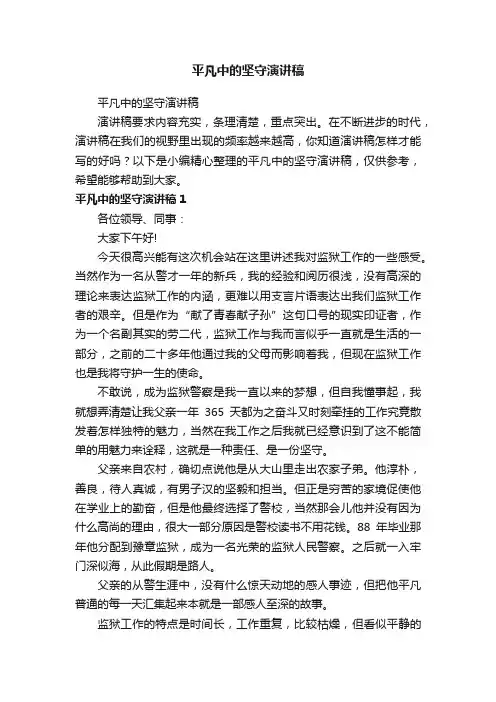 平凡中的坚守演讲稿

平凡中的坚守演讲稿

演讲稿要求内容充实，条理清楚，重点突出。在不断进步的时代，演讲稿在我们的视野里出现的频率越来越高，你知道演讲稿怎样才能写的好吗？以下是小编精心整理的平凡中的坚守演讲稿，仅供参考，希望能够帮助到大家。

平凡中的坚守演讲稿 1

各位领导、同事：

大家下午好!

今天很高兴能有这次机会站在这里讲述我对监狱工作的一些感受。当然作为一名从警才一年的新兵，我的经验和阅历很浅，没有高深的理论来表达监狱工作的内涵，更难以用支言片语表达出我们监狱工作者的艰辛。但是作为“献了青春献子孙”这句口号的现实印证者，作为一个名副其实的劳二代，监狱工作与我而言似乎一直就是生活的一部分，之前的二十多年他通过我的父母而影响着我，但现在监狱工作也是我将守护一生的使命。

不敢说，成为监狱警察是我一直以来的梦想，但自我懂事起，我就想弄清楚让我父亲一年 365 天都为之奋斗又时刻牵挂的工作究竟散发着怎样独特的魅力，当然在我工作之后我就已经意识到了这不能简单的用魅力来诠释，这就是一种责任、是一份坚守。

父亲来自农村，确切点说他是从大山里走出农家子弟。他淳朴，善良，待人真诚，有男子汉的坚毅和担当。但正是穷苦的家境促使他在学业上的勤奋，但是他最终选择了警校，当然那会儿他并没有因为什么高尚的理由，很大一部分原因是警校读书不用花钱。88 年毕业那年他分配到豫章监狱，成为一名光荣的监狱人民警察。之后就一入牢门深似海，从此假期是路人。

父亲的从警生涯中，没有什么惊天动地的感人事迹，但把他平凡普通的每一天汇集起来本就是一部感人至深的故事。

监狱工作的特点是时间长，工作重复，比较枯燥，但看似平静的